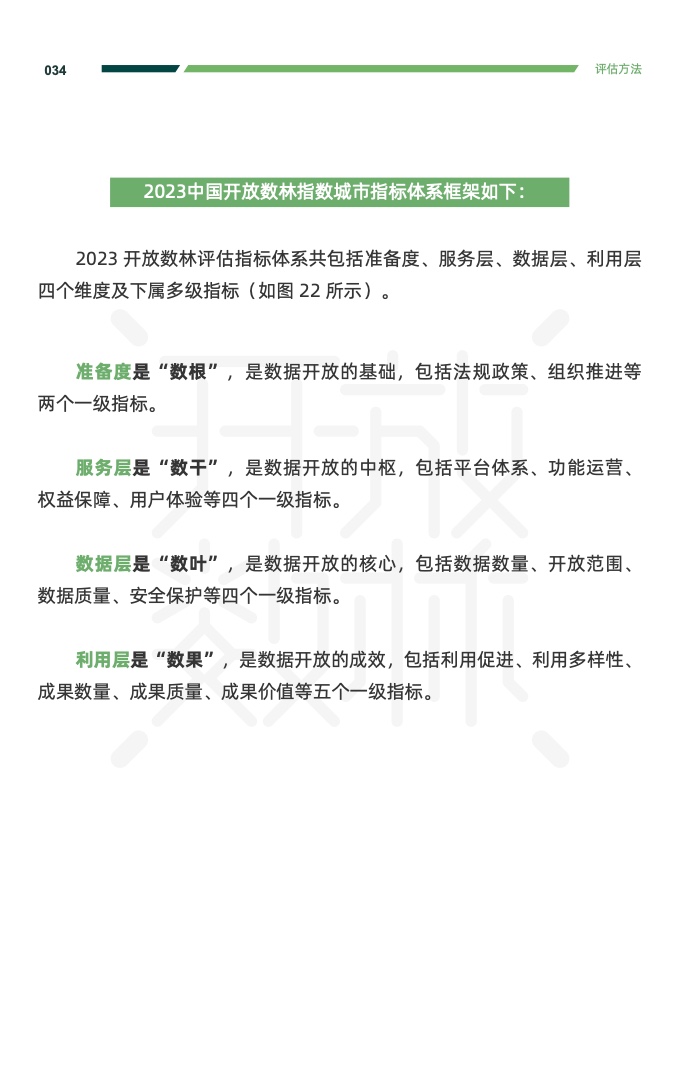 034

评估方法

2023中国开放数林指数城市指标体系框架如下：

2023 开放数林评估指标体系共包括准备度、服务层、数据层、利用层四个维度及下属多级指标（如图 22 所示）。

准备度是“数根”，是数据开放的基础，包括法规政策、组织推进等两个一级指标。

服务层是“数干”，是数据开放的中枢，包括平台体系、功能运营、权益保障、用户体验等四个一级指标。

数据层是“数叶”，是数据开放的核心，包括数据数量、开放范围、数据质量、安全保护等四个一级指标。

利用层是“数果”，是数据开放的成效，包括利用促进、利用多样性、成果数量、成果质量、成果价值等五个一级指标。